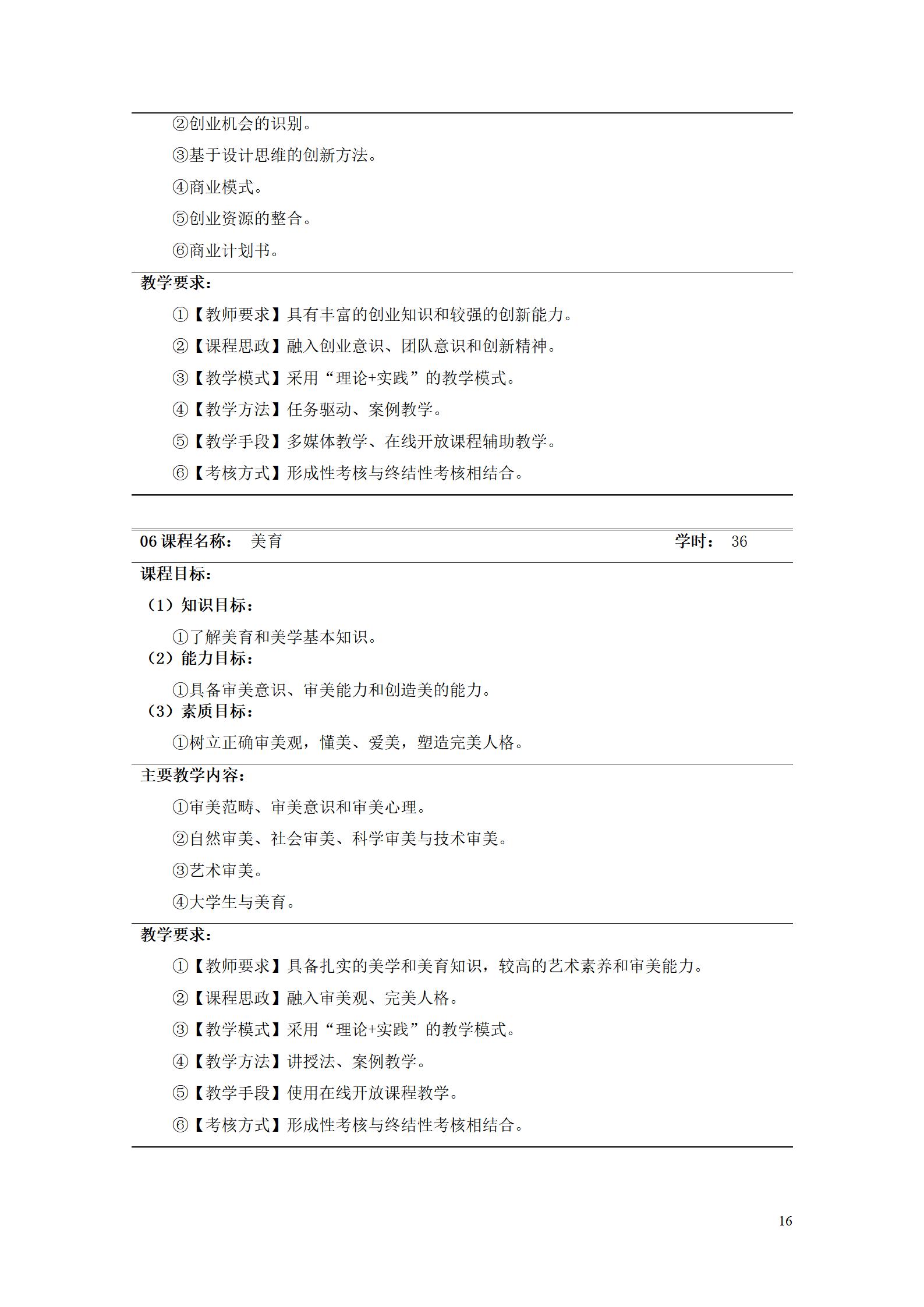 ②创业机会的识别。

③基于设计思维的创新方法。

④商业模式。

⑤创业资源的整合。

⑥商业计划书。

教学要求：

①【教师要求】具有丰富的创业知识和较强的创新能力。

②【课程思政】融入创业意识、团队意识和创新精神。

③【教学模式】采用“理论+实践”的教学模式。

④【教学方法】任务驱动、案例教学。

⑤【教学手段】多媒体教学、在线开放课程辅助教学。

⑥【考核方式】形成性考核与终结性考核相结合。

06 课程名称： 美育 学时： 36

课程目标：

（1）知识目标：

①了解美育和美学基本知识。

（2）能力目标：

①具备审美意识、审美能力和创造美的能力。

（3）素质目标：

①树立正确审美观，懂美、爱美，塑造完美人格。

主要教学内容：

①审美范畴、审美意识和审美心理。

②自然审美、社会审美、科学审美与技术审美。

③艺术审美。

④大学生与美育。

教学要求：

①【教师要求】具备扎实的美学和美育知识，较高的艺术素养和审美能力。

②【课程思政】融入审美观、完美人格。

③【教学模式】采用“理论+实践”的教学模式。

④【教学方法】讲授法、案例教学。

⑤【教学手段】使用在线开放课程教学。

⑥【考核方式】形成性考核与终结性考核相结合。

16